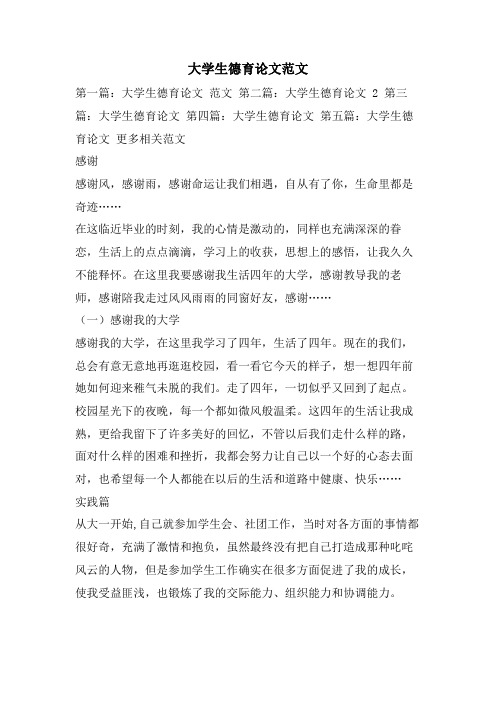 大学生德育论文范文

第一篇：大学生德育论文 范文 第二篇：大学生德育论文 2 第三篇：大学生德育论文 第四篇：大学生德育论文 第五篇：大学生德育论文 更多相关范文

感谢

感谢风，感谢雨，感谢命运让我们相遇，自从有了你，生命里都是奇迹……

在这临近毕业的时刻，我的心情是激动的，同样也充满深深的眷恋，生活上的点点滴滴，学习上的收获，思想上的感悟，让我久久不能释怀。在这里我要感谢我生活四年的大学，感谢教导我的老师，感谢陪我走过风风雨雨的同窗好友，感谢……

（一）感谢我的大学

感谢我的大学，在这里我学习了四年，生活了四年。现在的我们，总会有意无意地再逛逛校园，看一看它今天的样子，想一想四年前她如何迎来稚气未脱的我们。走了四年，一切似乎又回到了起点。校园星光下的夜晚，每一个都如微风般温柔。这四年的生活让我成熟，更给我留下了许多美好的回忆，不管以后我们走什么样的路，面对什么样的困难和挫折，我都会努力让自己以一个好的心态去面对，也希望每一个人都能在以后的生活和道路中健康、快乐……

实践篇

从大一开始,自己就参加学生会、社团工作，当时对各方面的事情都很好奇，充满了激情和抱负，虽然最终没有把自己打造成那种叱咤风云的人物，但是参加学生工作确实在很多方面促进了我的成长，使我受益匪浅，也锻炼了我的交际能力、组织能力和协调能力。